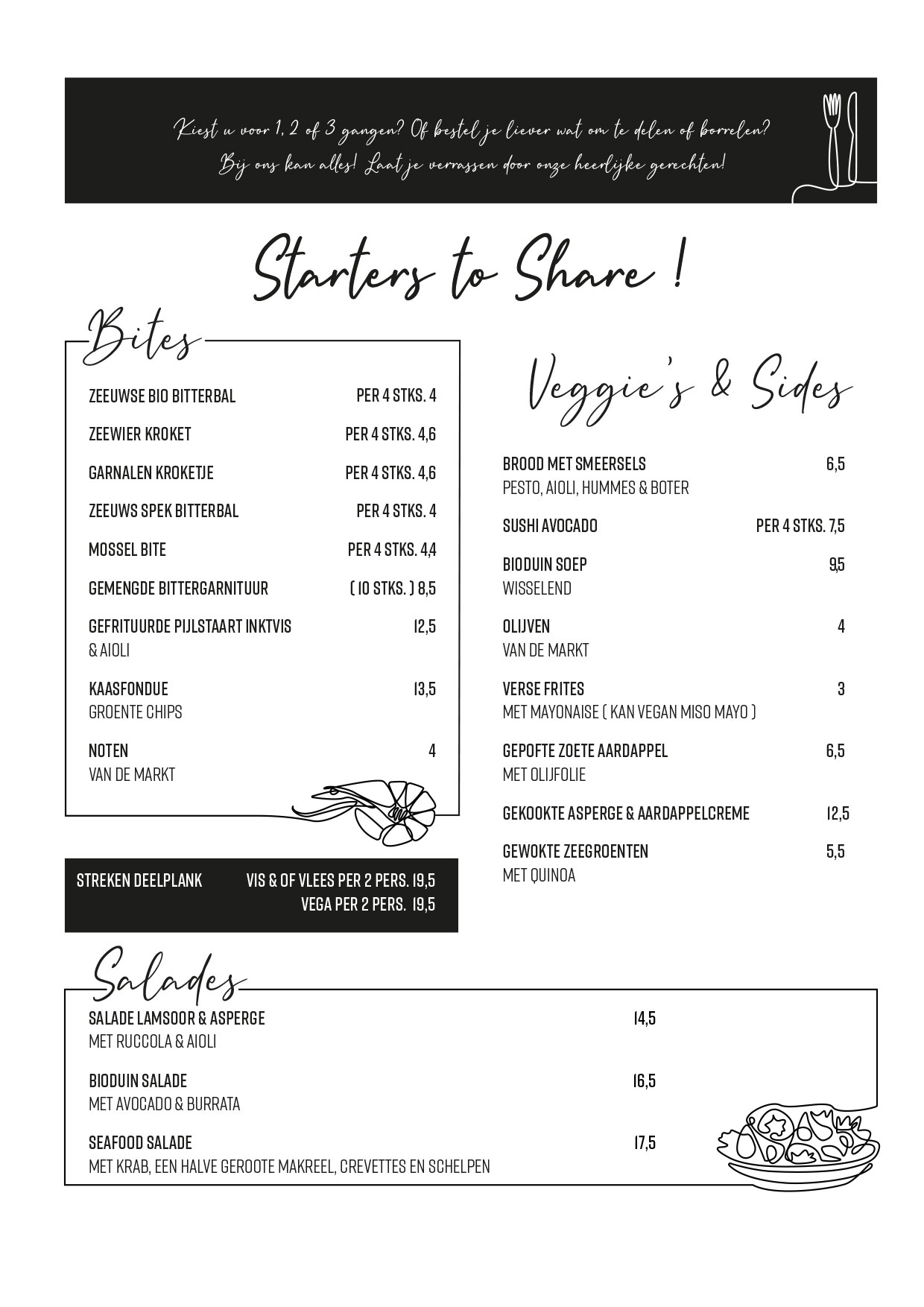 Kiest u voor 1, 2 of 3 gangen? Of bestel je liever wat om te delen of borrelen?
Bij ons kan alles! Laat je verrassen door onze heerlijke gerechten!

Starters to Share !

Bites

ZEEUWSE BIO BITTERBAL PER 4 STKS. 4

ZEEWIER KROKET PER 4 STKS. 4,6

GARNALEN KROKETJE PER 4 STKS. 4,6

ZEEUWS SPEK BITTERBAL PER 4 STKS. 4

MOSSEL BITE PER 4 STKS. 4,4

GEMENGDE BITTERGARNITUUR ( 10 STKS. ) 8,5

GEFRITUURDE PIJLSTAART INKTVIS 12,5
& AIOLI

KAASFONDUE 13,5
GROENTE CHIPS

NOTEN 4
VAN DE MARKT

STREKEN DEELPLANK VIS & OF VLEES PER 2 PERS. 19,5
VEGA PER 2 PERS. 19,5

Veggie's & Sides

BROOD MET SMEERSELS 6,5
PESTO, AIOLI, HUMMES & BOTER

SUSHI AVOCADO PER 4 STKS. 7,5

BIODUIN SOEP 9,5
WISSELEND

OLIJVEN 4
VAN DE MARKT

VERSE FRITES 3
MET MAYONAISE ( KAN VEGAN MISO MAYO )

GEPOFTE ZOETE AARDAPPEL 6,5
MET OLIJFOLIE

GEKOOKTE ASPERGE & AARDAPPELCREME 12,5

GEWOKTE ZEEGROENTEN 5,5
MET QUINOA

Salades

SALADE LAMSOOR & ASPERGE 14,5
MET RUCCOLA & AIOLI

BIODUIN SALADE 16,5
MET AVOCADO & BURRATA

SEAFOOD SALADE 17,5
MET KRAB, EEN HALVE GEROOTE MAKREEL, CREVETTES EN SCHELPEN